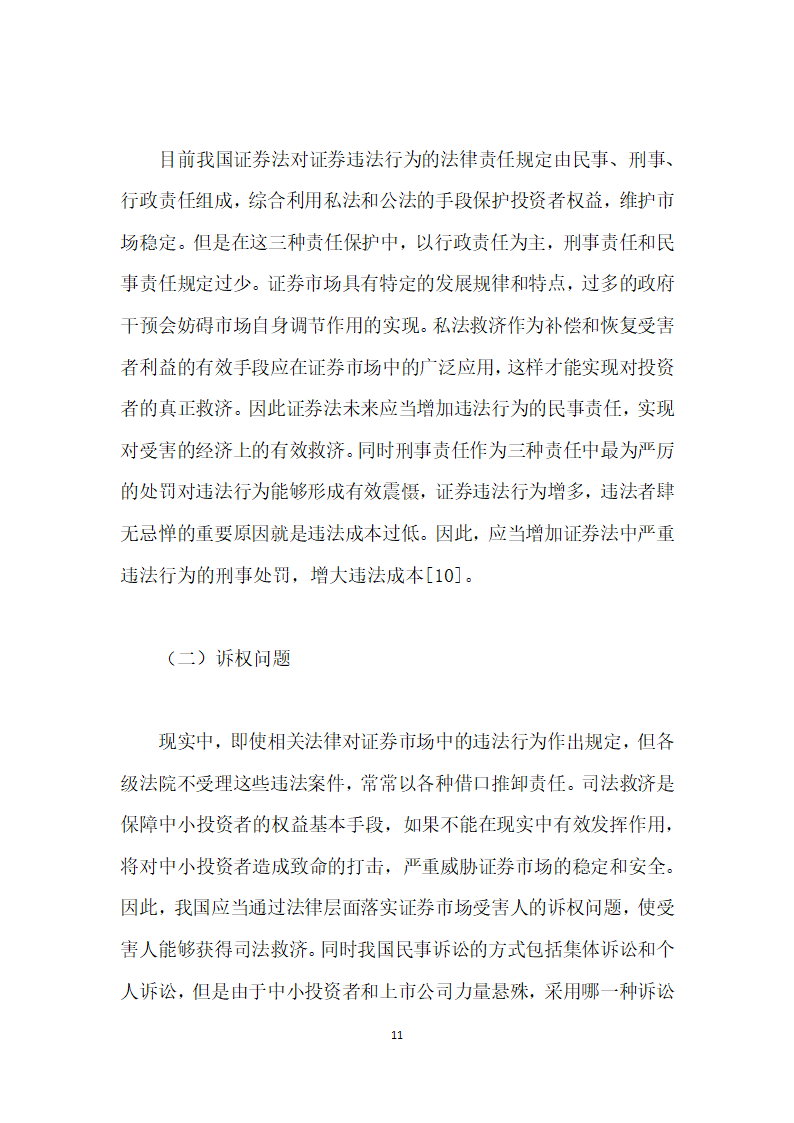 目前我国证券法对证券违法行为的法律责任规定由民事、刑事、行政责任组成，综合利用私法和公法的手段保护投资者权益，维护市场稳定。但是在这三种责任保护中，以行政责任为主，刑事责任和民事责任规定过少。证券市场具有特定的发展规律和特点，过多的政府干预会妨碍市场自身调节作用的实现。私法救济作为补偿和恢复受害者利益的有效手段应在证券市场中的广泛应用，这样才能实现对投资者的真正救济。因此证券法未来应当增加违法行为的民事责任，实现对受害的经济上的有效救济。同时刑事责任作为三种责任中最为严厉的处罚对违法行为能够形成有效震慑，证券违法行为增多，违法者肆无忌惮的重要原因就是违法成本过低。因此，应当增加证券法中严重违法行为的刑事处罚，增大违法成本[10]。

（二）诉权问题

现实中，即使相关法律对证券市场中的违法行为作出规定，但各级法院不受理这些违法案件，常常以各种借口推卸责任。司法救济是保障中小投资者的权益基本手段，如果不能在现实中有效发挥作用，将对中小投资者造成致命的打击，严重威胁证券市场的稳定和安全。因此，我国应当通过法律层面落实证券市场受害人的诉权问题，使受害人能够获得司法救济。同时我国民事诉讼的方式包括集体诉讼和个人诉讼，但是由于中小投资者和上市公司力量悬殊，采用哪一种诉讼

11